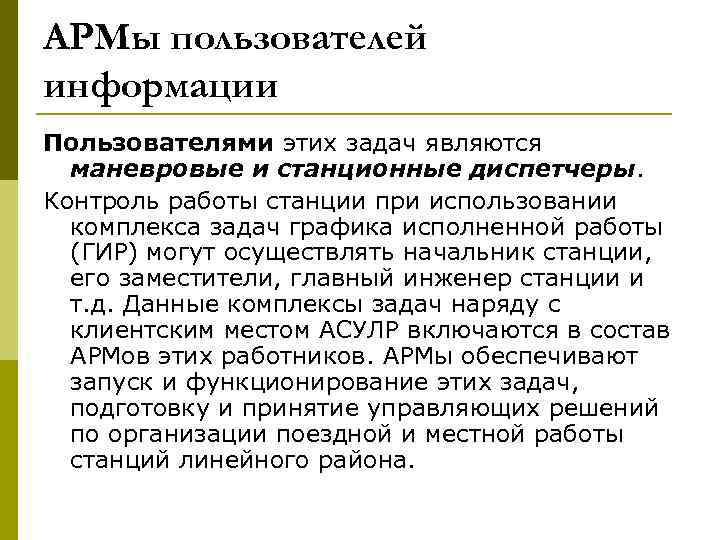 АРМы пользователей информации

Пользователями этих задач являются маневровые и станционные диспетчеры.

Контроль работы станции при использовании комплекса задач графика исполненной работы (ГИР) могут осуществлять начальник станции, его заместители, главный инженер станции и т.д. Данные комплексы задач наряду с клиентским местом АСУЛР включаются в состав АРМов этих работников. АРМы обеспечивают запуск и функционирование этих задач, подготовку и принятие управляющих решений по организации поездной и местной работы станций линейного района.